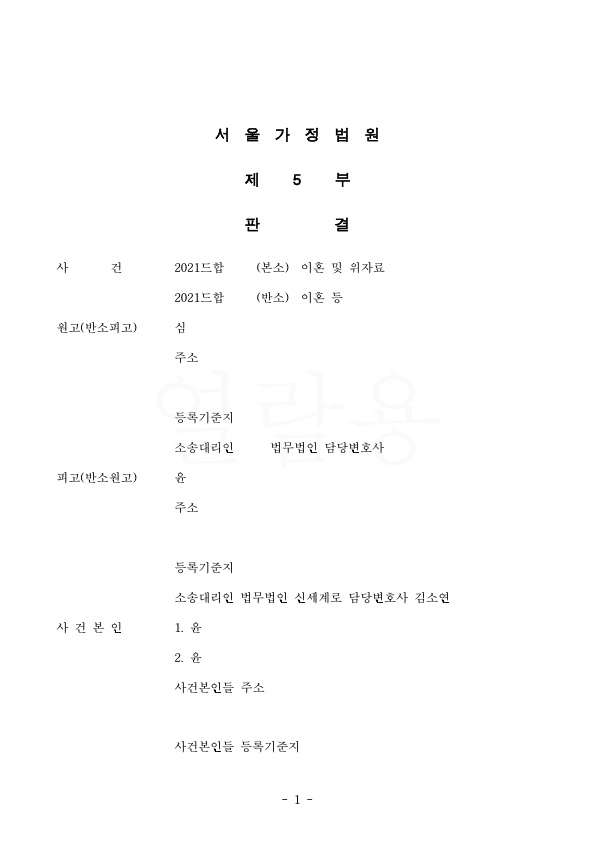 서 울 가 정 법 원

제 5 부

판 결

사 건 2021드합 (본소) 이혼 및 위자료

2021드합 (반소) 이혼 등

원고(반소피고) 심

주소

등록기준지

소송대리인 법무법인 담당변호사

피고(반소원고) 윤

주소

등록기준지

소송대리인 법무법인 신세계로 담당변호사 김소연

사 건 본 인 1. 윤

2. 윤

사건본인들 주소

사건본인들 등록기준지

열람용

- 1 -